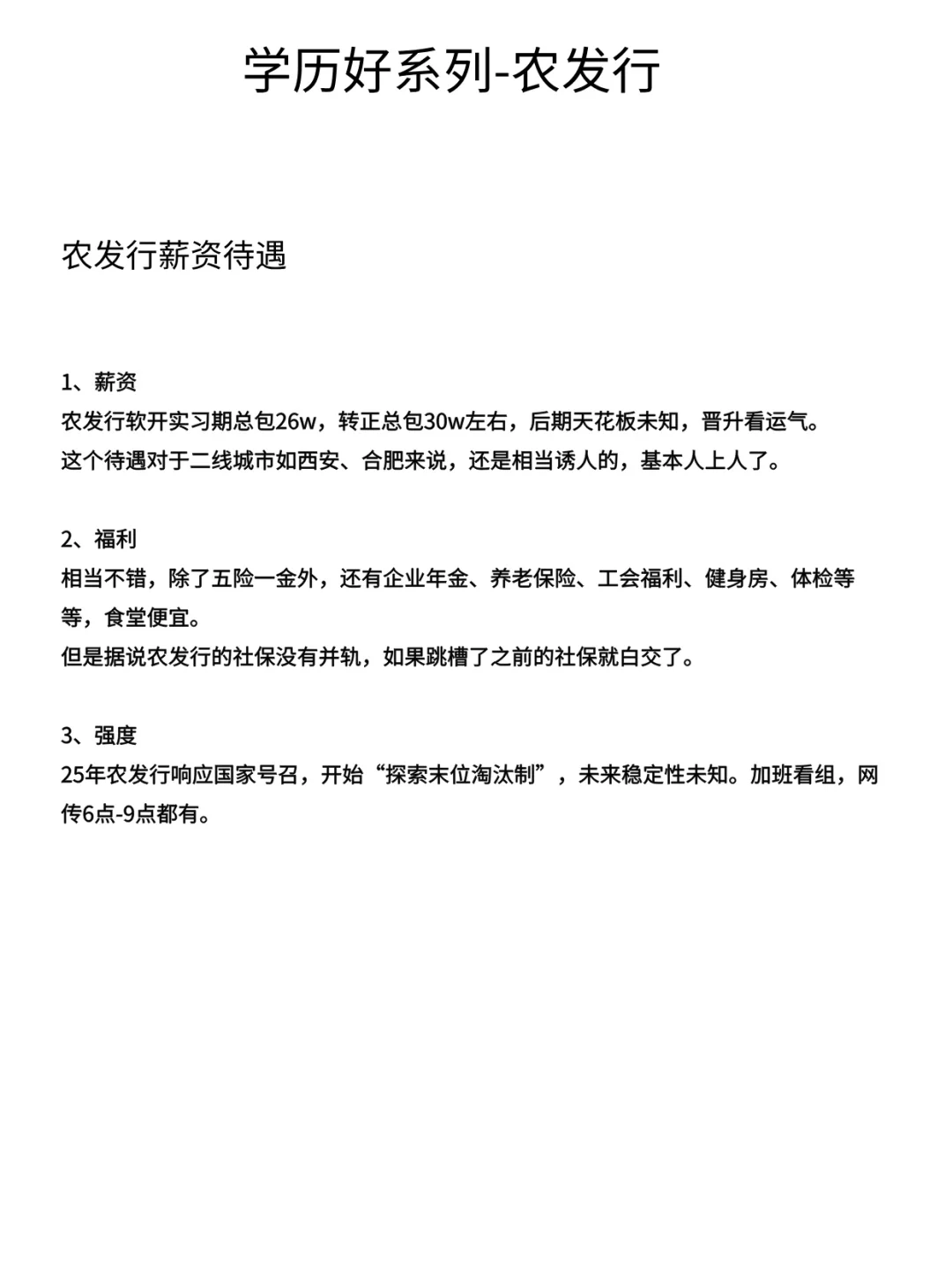 学历好系列-农发行

农发行薪资待遇

1、薪资
农发行软开实习期总包26w，转正总包30w左右，后期天花板未知，晋升看运气。
这个待遇对于二线城市如西安、合肥来说，还是相当诱人的，基本人上人了。

2、福利
相当不错，除了五险一金外，还有企业年金、养老保险、工会福利、健身房、体检等等，食堂便宜。
但是据说农发行的社保没有并轨，如果跳槽了之前的社保就白交了。

3、强度
25年农发行响应国家号召，开始“探索末位淘汰制”，未来稳定性未知。加班看组，网传6点-9点都有。